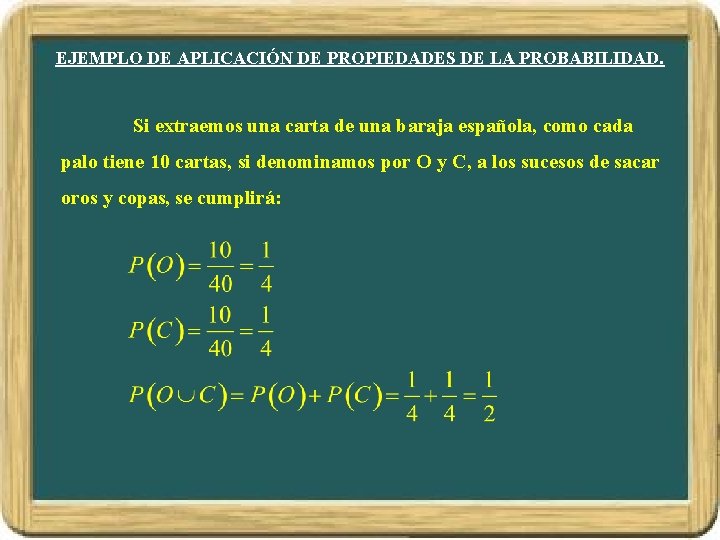 EJEMPLO DE APLICACIÓN DE PROPIEDADES DE LA PROBABILIDAD.

Si extraemos una carta de una baraja española, como cada palo tiene 10 cartas, si denominamos por O y C, a los sucesos de sacar oros y copas, se cumplirá:

$P(O) = \frac{10}{40} = \frac{1}{4}$

$P(C) = \frac{10}{40} = \frac{1}{4}$

$P(O \cup C) = P(O) + P(C) = \frac{1}{4} + \frac{1}{4} = \frac{1}{2}$